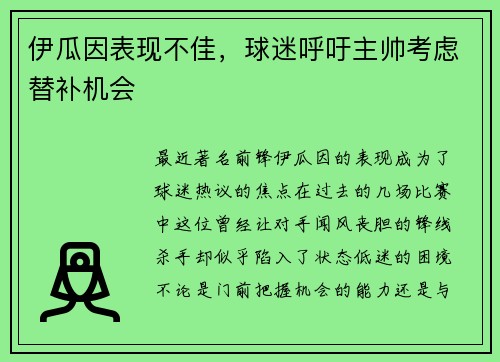 伊瓜因表现不佳，球迷呼吁主帅考虑替补机会

最近著名前锋伊瓜因的表现成为了球迷热议的焦点在过去的几场比赛中这位曾经让对手闻风丧胆的锋线杀手却似乎陷入了状态低迷的困境不论是门前把握机会的能力还是与